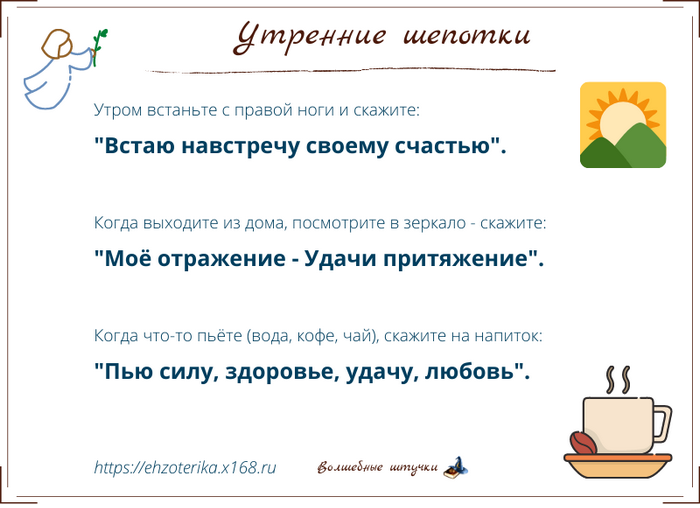 Утренние шепотки

Утром встаньте с правой ноги и скажите:

"Встаю навстречу своему счастью".

Когда выходите из дома, посмотрите в зеркало - скажите:

"Моё отражение - Удачи притяжение".

Когда что-то пьёте (вода, кофе, чай), скажите на напиток:

"Пью силу, здоровье, удачу, любовь".

https://ehzoterika.x168.ru

Волшебные штучки